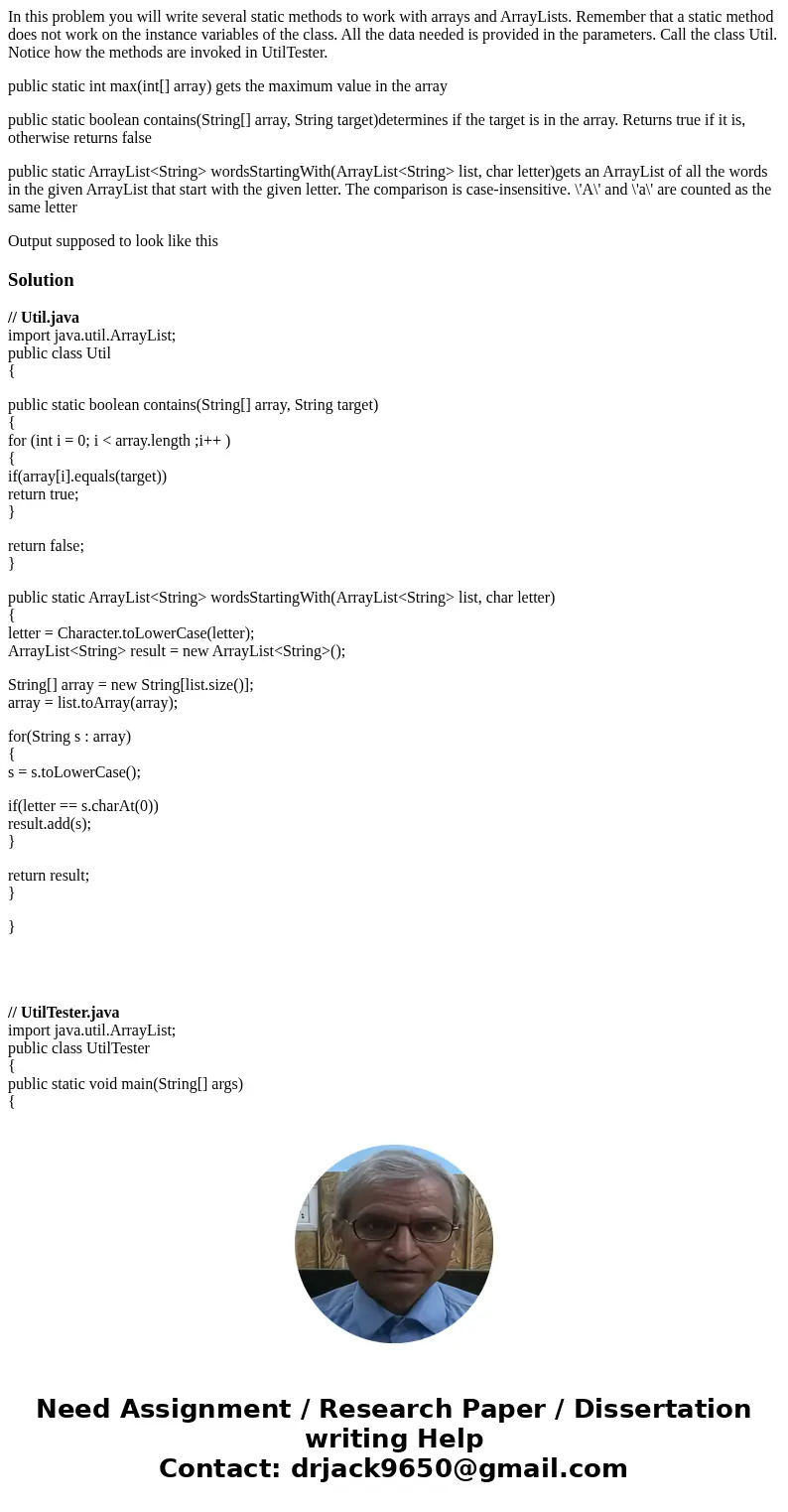 In this problem you will write several static methods to work with arrays and ArrayLists. Remember that a static method does not work on the instance variables of the class. All the data needed is provided in the parameters. Call the class Util. Notice how the methods are invoked in UtilTester.

public static int max(int[] array) gets the maximum value in the array

public static boolean contains(String[] array, String target)determines if the target is in the array. Returns true if it is, otherwise returns false

public static ArrayList<String> wordsStartingWith(ArrayList<String> list, char letter)gets an ArrayList of all the words in the given ArrayList that start with the given letter. The comparison is case-insensitive. \'A\' and \'a\' are counted as the same letter

Output supposed to look like this

Solution

// Util.java
import java.util.ArrayList;
public class Util
{

public static boolean contains(String[] array, String target)
{
for (int i = 0; i < array.length ;i++ )
{
if(array[i].equals(target))
return true;
}

return false;
}

public static ArrayList<String> wordsStartingWith(ArrayList<String> list, char letter)
{
letter = Character.toLowerCase(letter);
ArrayList<String> result = new ArrayList<String>();

String[] array = new String[list.size()];
array = list.toArray(array);

for(String s : array)
{
s = s.toLowerCase();

if(letter == s.charAt(0))
result.add(s);
}

return result;
}

}

// UtilTester.java
import java.util.ArrayList;
public class UtilTester
{
public static void main(String[] args)
{

Need Assignment / Research Paper / Dissertation writing Help
Contact: drjack9650@gmail.com